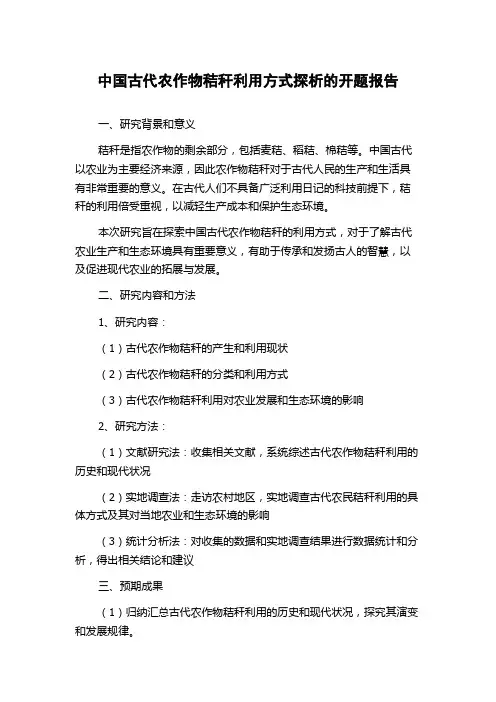 中国古代农作物秸秆利用方式探析的开题报告

一、研究背景和意义

秸秆是指农作物的剩余部分，包括麦秸、稻秸、棉秸等。中国古代以农业为主要经济来源，因此农作物秸秆对于古代人民的生产和生活具有非常重要的意义。在古代人们不具备广泛利用日记的科技前提下，秸秆的利用倍受重视，以减轻生产成本和保护生态环境。

本次研究旨在探索中国古代农作物秸秆的利用方式，对于了解古代农业生产和生态环境具有重要意义，有助于传承和发扬古人的智慧，以及促进现代农业的拓展与发展。

二、研究内容和方法

1、研究内容：

（1）古代农作物秸秆的产生和利用现状

（2）古代农作物秸秆的分类和利用方式

（3）古代农作物秸秆利用对农业发展和生态环境的影响

2、研究方法：

（1）文献研究法：收集相关文献，系统综述古代农作物秸秆利用的历史和现代状况

（2）实地调查法：走访农村地区，实地调查古代农民秸秆利用的具体方式及其对当地农业和生态环境的影响

（3）统计分析法：对收集的数据和实地调查结果进行数据统计和分析，得出相关结论和建议

三、预期成果

（1）归纳汇总古代农作物秸秆利用的历史和现代状况，探究其演变和发展规律。